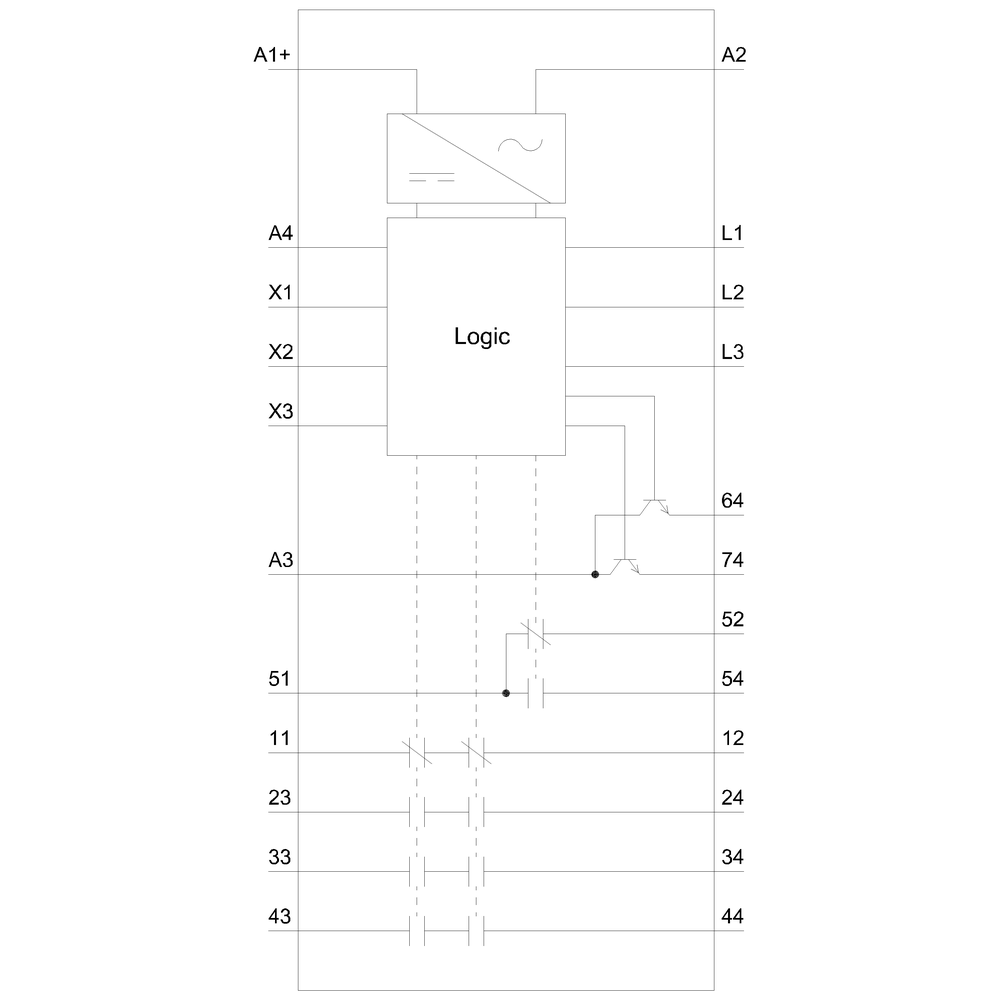 A1+
A2
A4
L1
X1
L2
Logic
X2
L3
X3
64
A3
74
52
51
54
11
12
23
24
33
34
43
44